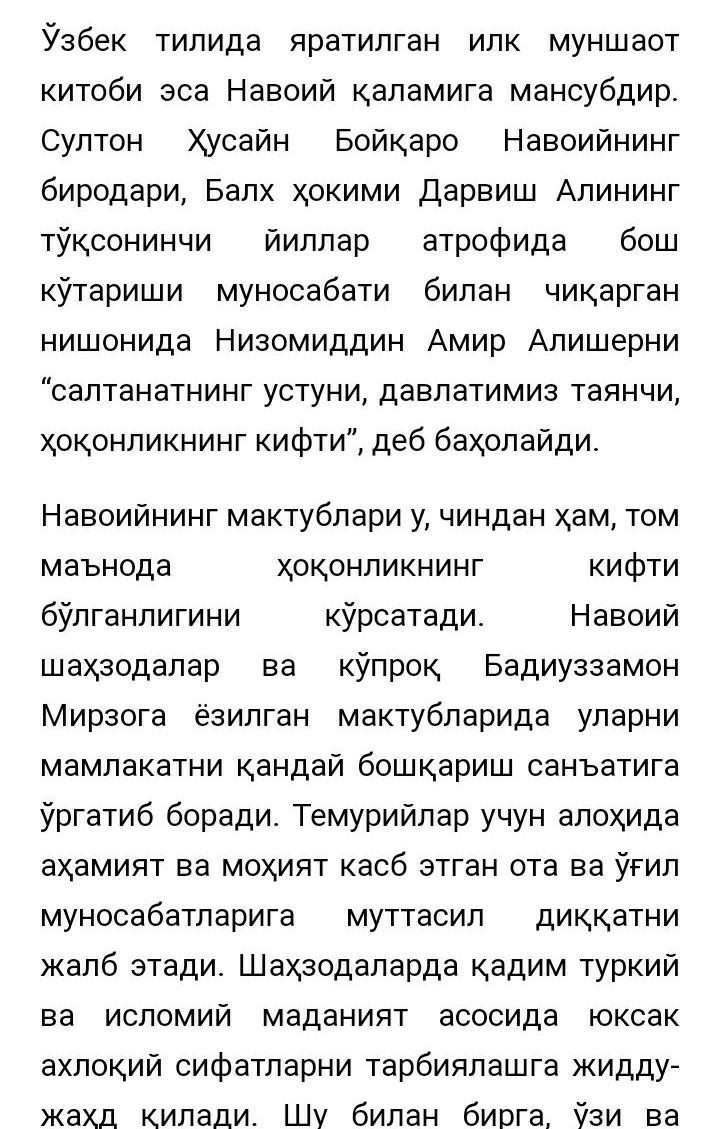 Ўзбек тилида яратилган илк муншаот китоби эса Навоий қаламига мансубдир. Султон Ҳусайн Бойқаро Навоийнинг биродари, Балх ҳокими Дарвиш Алининг тўқсонинчи йиллар атрофида бош кўтариши муносабати билан чиқарган нишонида Низомиддин Амир Алишерни “салтанатнинг устуни, давлатимиз таянчи, ҳоқонликнинг кифти”, деб баҳолайди.

Навоийнинг мактублари у, чиндан ҳам, том маънода ҳоқонликнинг кифти бўлганлигини кўрсатади. Навоий шаҳзодалар ва кўпроқ Бадиуззамон Мирзога ёзилган мактубларида уларни мамлакатни қандай бошқариш санъатига ўргатиб боради. Темурийлар учун алоҳида аҳамият ва моҳият касб этган ота ва ўғил муносабатларига муттасил диққатни жалб этади. Шаҳзодаларда қадим туркий ва исломий маданият асосида юксак ахлоқий сифатларни тарбиялашга жидду-жаҳд қилади. Шу билан бирга, ўзи ва